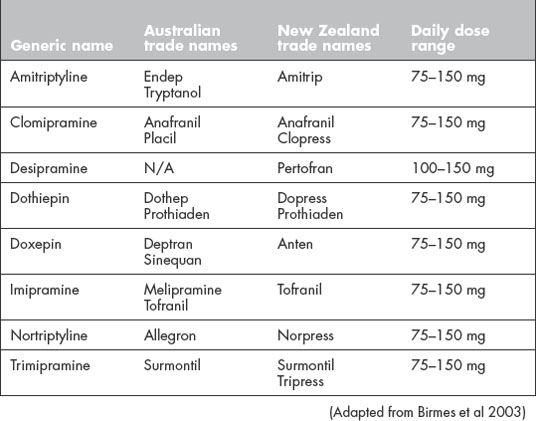 | Generic name | Australian trade names | New Zealand trade names | Daily dose range |
|---|---|---|---|
| Amitriptyline | Endep Tryptanol | Amitrip | 75–150 mg |
| Clomipramine | Anafranil Placil | Anafranil Clopress | 75–150 mg |
| Desipramine | N/A | Pertofran | 100–150 mg |
| Dothiepin | Dothep Prothiaden | Dopress Prothiaden | 75–150 mg |
| Doxepin | Deptran Sinequan | Anten | 75–150 mg |
| Imipramine | Melipramine Tofranil | Tofranil | 75–150 mg |
| Nortriptyline | Allegron | Norpress | 75–150 mg |
| Trimipramine | Surmontil | Surmontil Tripress | 75–150 mg |

(Adapted from Birmes et al 2003)